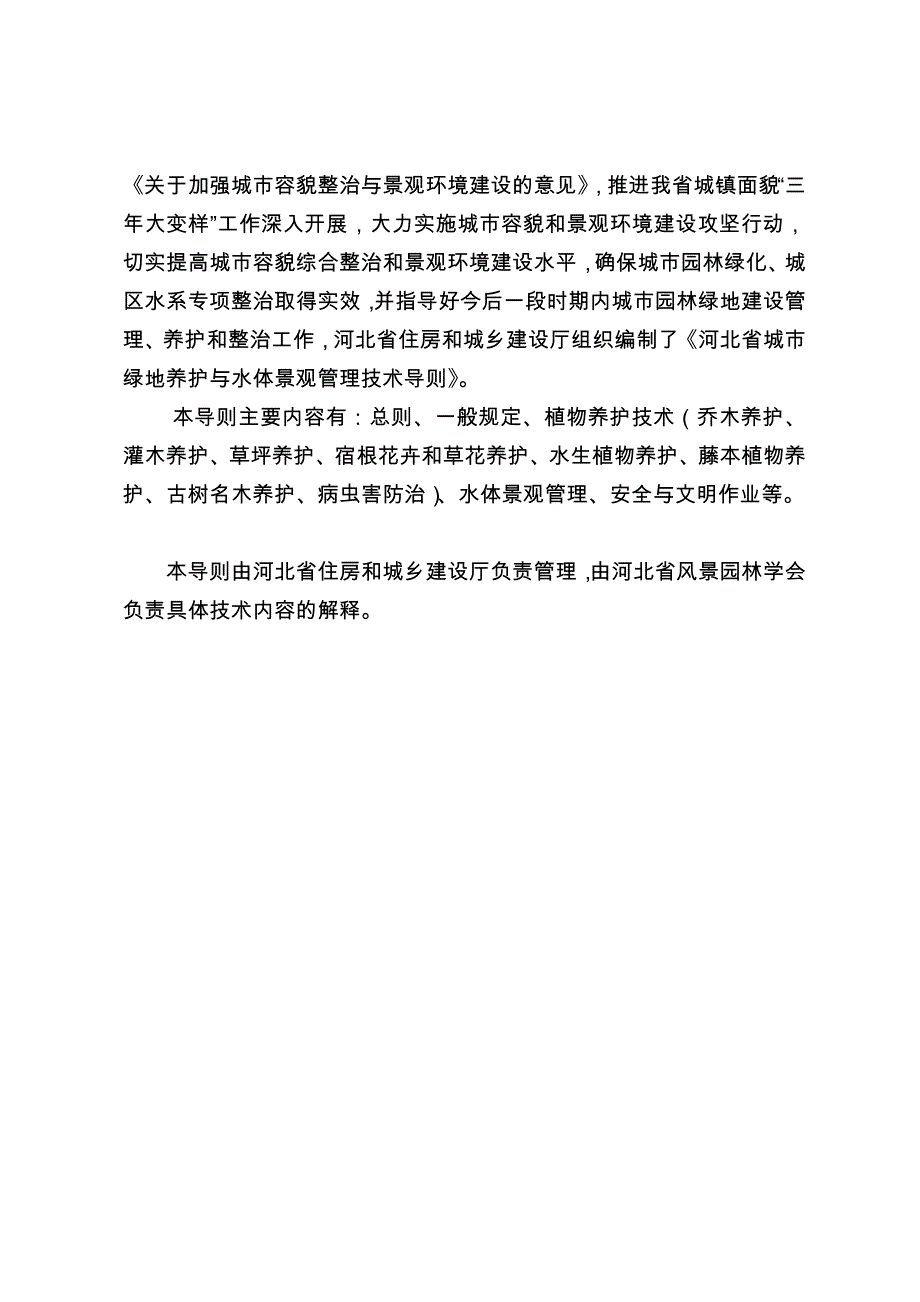 《关于加强城市容貌整治与景观环境建设的意见》，推进我省城镇面貌“三年大变样”工作深入开展，大力实施城市容貌和景观环境建设攻坚行动，切实提高城市容貌综合整治和景观环境建设水平，确保城市园林绿化、城区水系专项整治取得实效，并指导好今后一段时期内城市园林绿地建设管理、养护和整治工作，河北省住房和城乡建设厅组织编制了《河北省城市绿地养护与水体景观管理技术导则》。

本导则主要内容有：总则、一般规定、植物养护技术（乔木养护、灌木养护、草坪养护、宿根花卉和草花养护、水生植物养护、藤本植物养护、古树名木养护、病虫害防治）、水体景观管理、安全与文明作业等。

本导则由河北省住房和城乡建设厅负责管理，由河北省风景园林学会负责具体技术内容的解释。